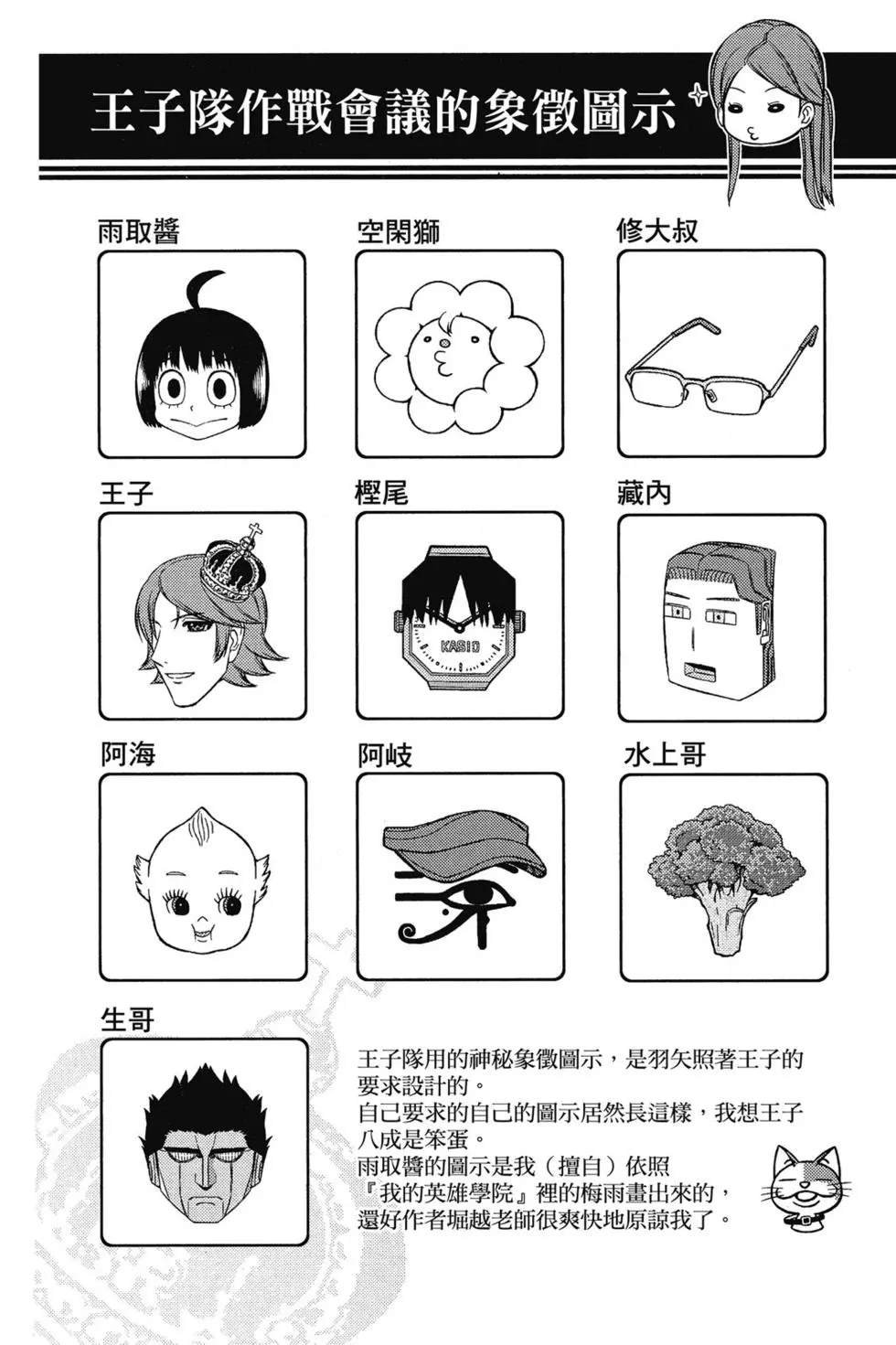 王子隊作戰會議的象徵圖示

雨取醬

空閑獅

修大叔

王子

樫尾

藏內

KASIO

阿海

阿岐

水上哥

生哥

王子隊用的神秘象徵圖示，是羽矢照著王子的要求設計的。
自己要求的自己的圖示居然長這樣，我想王子八成是笨蛋。
雨取醬的圖示是我（擅自）依照『我的英雄學院』裡的梅雨畫出來的，還好作者堀越老師很爽快地原諒我了。